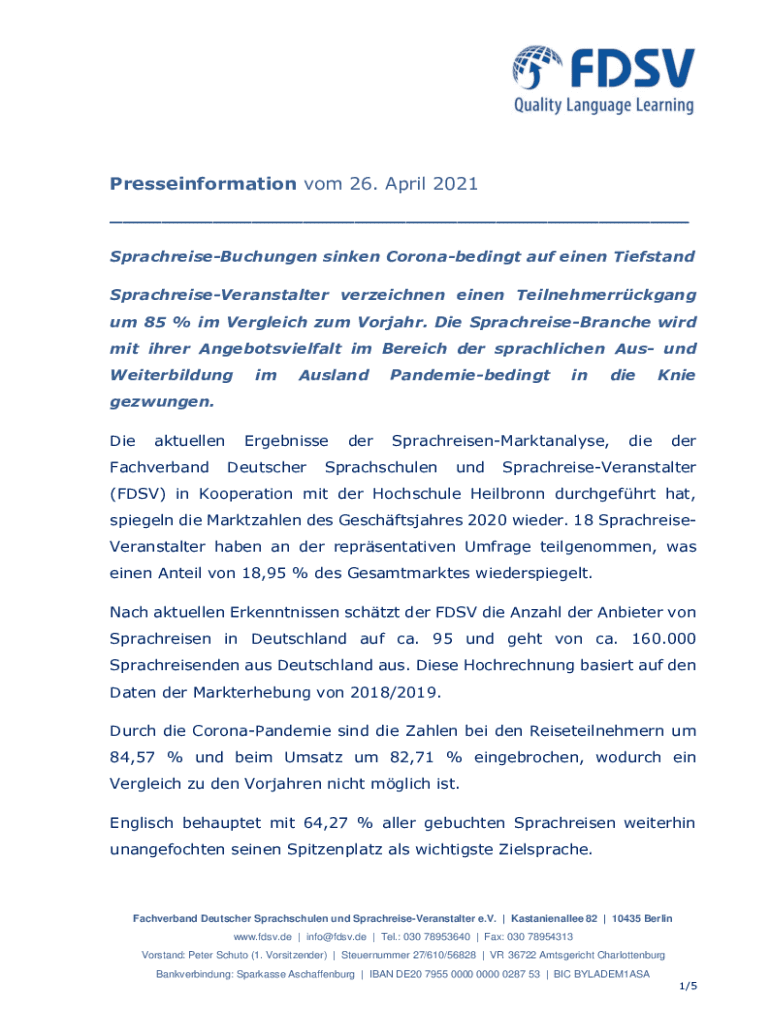 FDSV
Quality Language Learning

Presseinformation vom 26. April 2021

Sprachreise-Buchungen sinken Corona-bedingt auf einen Tiefstand

Sprachreise-Veranstalter verzeichnen einen Teilnehmerrückgang um 85 % im Vergleich zum Vorjahr. Die Sprachreise-Branche wird mit ihrer Angebotsvielfalt im Bereich der sprachlichen Aus- und Weiterbildung im Ausland Pandemie-bedingt in die Knie gezwungen.

Die aktuellen Ergebnisse der Sprachreisen-Marktanalyse, die der Fachverband Deutscher Sprachschulen und Sprachreise-Veranstalter (FDSV) in Kooperation mit der Hochschule Heilbronn durchgeführt hat, spiegeln die Marktzahlen des Geschäftsjahres 2020 wieder. 18 Sprachreise-Veranstalter haben an der repräsentativen Umfrage teilgenommen, was einen Anteil von 18,95 % des Gesamtmarktes wiederspiegelt.

Nach aktuellen Erkenntnissen schätzt der FDSV die Anzahl der Anbieter von Sprachreisen in Deutschland auf ca. 95 und geht von ca. 160.000 Sprachreisenden aus Deutschland aus. Diese Hochrechnung basiert auf den Daten der Markterhebung von 2018/2019.

Durch die Corona-Pandemie sind die Zahlen bei den Reiseteilnehmern um 84,57 % und beim Umsatz um 82,71 % eingebrochen, wodurch ein Vergleich zu den Vorjahren nicht möglich ist.

Englisch behauptet mit 64,27 % aller gebuchten Sprachreisen weiterhin unangefochten seinen Spitzenplatz als wichtigste Zielsprache.

Fachverband Deutscher Sprachschulen und Sprachreise-Veranstalter e.V. | Kastanienallee 82 | 10435 Berlin
www.fdsv.de | info@fdsv.de | Tel.: 030 78953640 | Fax: 030 78954313
Vorstand: Peter Schuto (1. Vorsitzender) | Steuernummer 27/610/56828 | VR 36722 Amtsgericht Charlottenburg
Bankverbindung: Sparkasse Aschaffenburg | IBAN DE20 7955 0000 0000 0287 53 | BIC BYLADEM1ASA

1/5